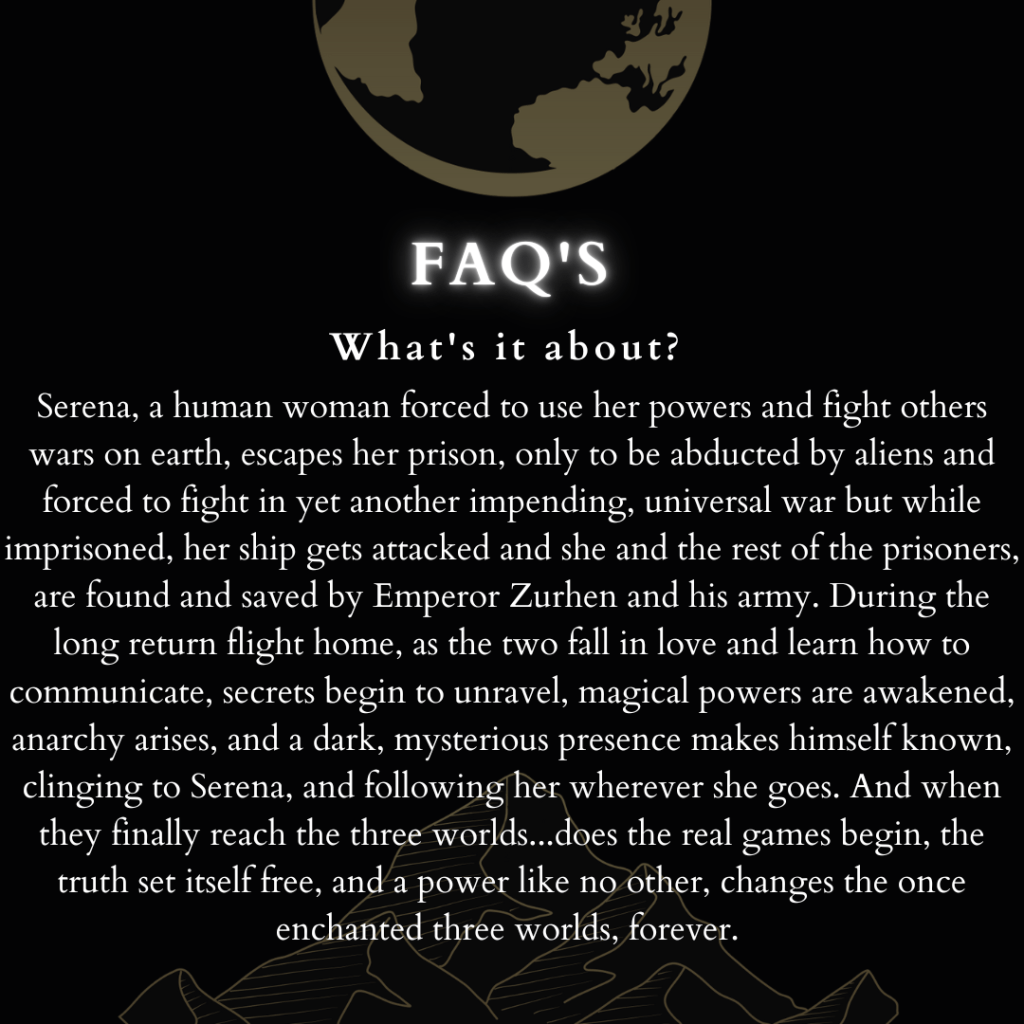 FAQ'S

What's it about?

Serena, a human woman forced to use her powers and fight others wars on earth, escapes her prison, only to be abducted by aliens and forced to fight in yet another impending, universal war but while imprisoned, her ship gets attacked and she and the rest of the prisoners, are found and saved by Emperor Zurhen and his army. During the long return flight home, as the two fall in love and learn how to communicate, secrets begin to unravel, magical powers are awakened, anarchy arises, and a dark, mysterious presence makes himself known, clinging to Serena, and following her wherever she goes. And when they finally reach the three worlds...does the real games begin, the truth set itself free, and a power like no other, changes the once enchanted three worlds, forever.